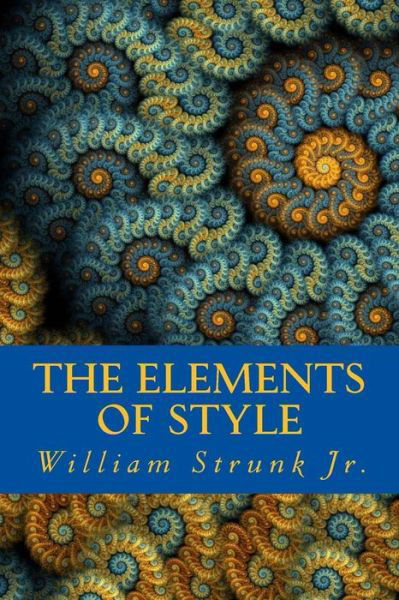 THE ELEMENTS OF STYLE

William Strunk Jr.